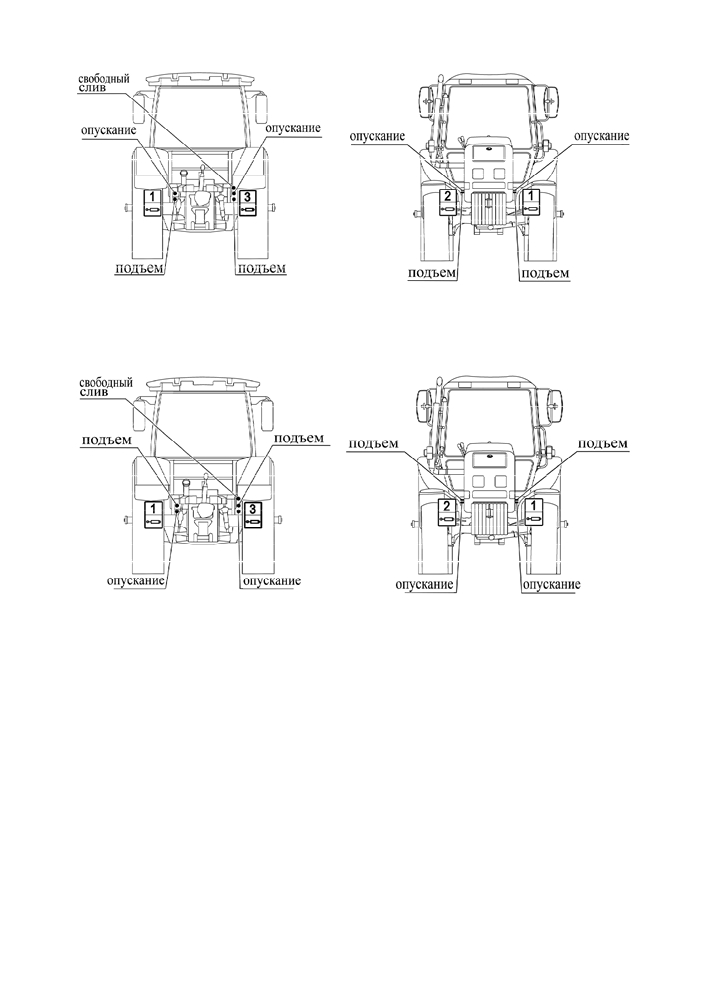 свободный слив
опускание
опускание
1
3
подъем
подъем

опускание
опускание
2
1
подъем
подъем

свободный слив
подъем
подъем
1
3
опускание
опускание

подъем
подъем
2
1
опускание
опускание